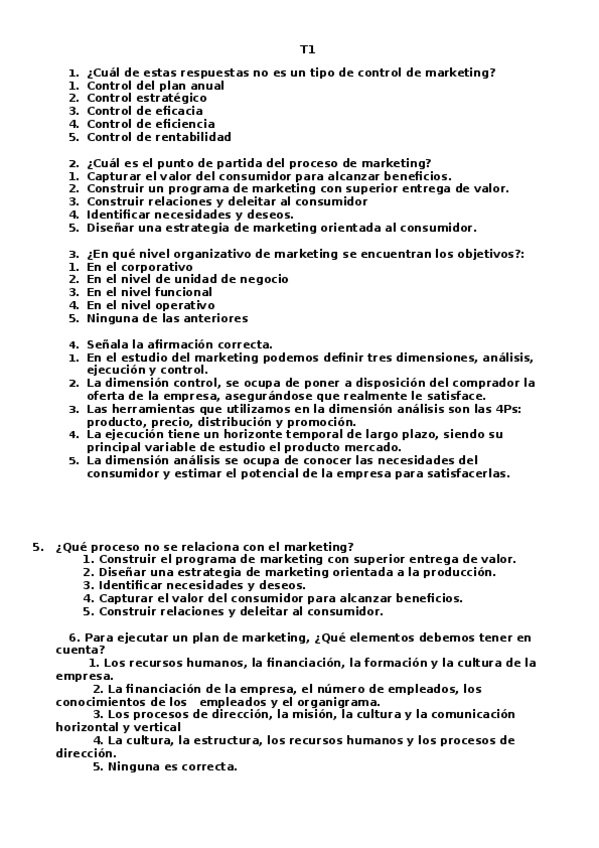 T1

1. ¿Cuál de estas respuestas no es un tipo de control de marketing?
1. Control del plan anual
2. Control estratégico
3. Control de eficacia
4. Control de eficiencia
5. Control de rentabilidad

2. ¿Cuál es el punto de partida del proceso de marketing?
1. Capturar el valor del consumidor para alcanzar beneficios.
2. Construir un programa de marketing con superior entrega de valor.
3. Construir relaciones y deleitar al consumidor
4. Identificar necesidades y deseos.
5. Diseñar una estrategia de marketing orientada al consumidor.

3. ¿En qué nivel organizativo de marketing se encuentran los objetivos?:
1. En el corporativo
2. En el nivel de unidad de negocio
3. En el nivel funcional
4. En el nivel operativo
5. Ninguna de las anteriores

4. Señala la afirmación correcta.
1. En el estudio del marketing podemos definir tres dimensiones, análisis, ejecución y control.
2. La dimensión control, se ocupa de poner a disposición del comprador la oferta de la empresa, asegurándose que realmente le satisface.
3. Las herramientas que utilizamos en la dimensión análisis son las 4Ps: producto, precio, distribución y promoción.
4. La ejecución tiene un horizonte temporal de largo plazo, siendo su principal variable de estudio el producto mercado.
5. La dimensión análisis se ocupa de conocer las necesidades del consumidor y estimar el potencial de la empresa para satisfacerlas.

5. ¿Qué proceso no se relaciona con el marketing?
1. Construir el programa de marketing con superior entrega de valor.
2. Diseñar una estrategia de marketing orientada a la producción.
3. Identificar necesidades y deseos.
4. Capturar el valor del consumidor para alcanzar beneficios.
5. Construir relaciones y deleitar al consumidor.

6. Para ejecutar un plan de marketing, ¿Qué elementos debemos tener en cuenta?
1. Los recursos humanos, la financiación, la formación y la cultura de la empresa.
2. La financiación de la empresa, el número de empleados, los conocimientos de los empleados y el organigrama.
3. Los procesos de dirección, la misión, la cultura y la comunicación horizontal y vertical
4. La cultura, la estructura, los recursos humanos y los procesos de dirección.
5. Ninguna es correcta.